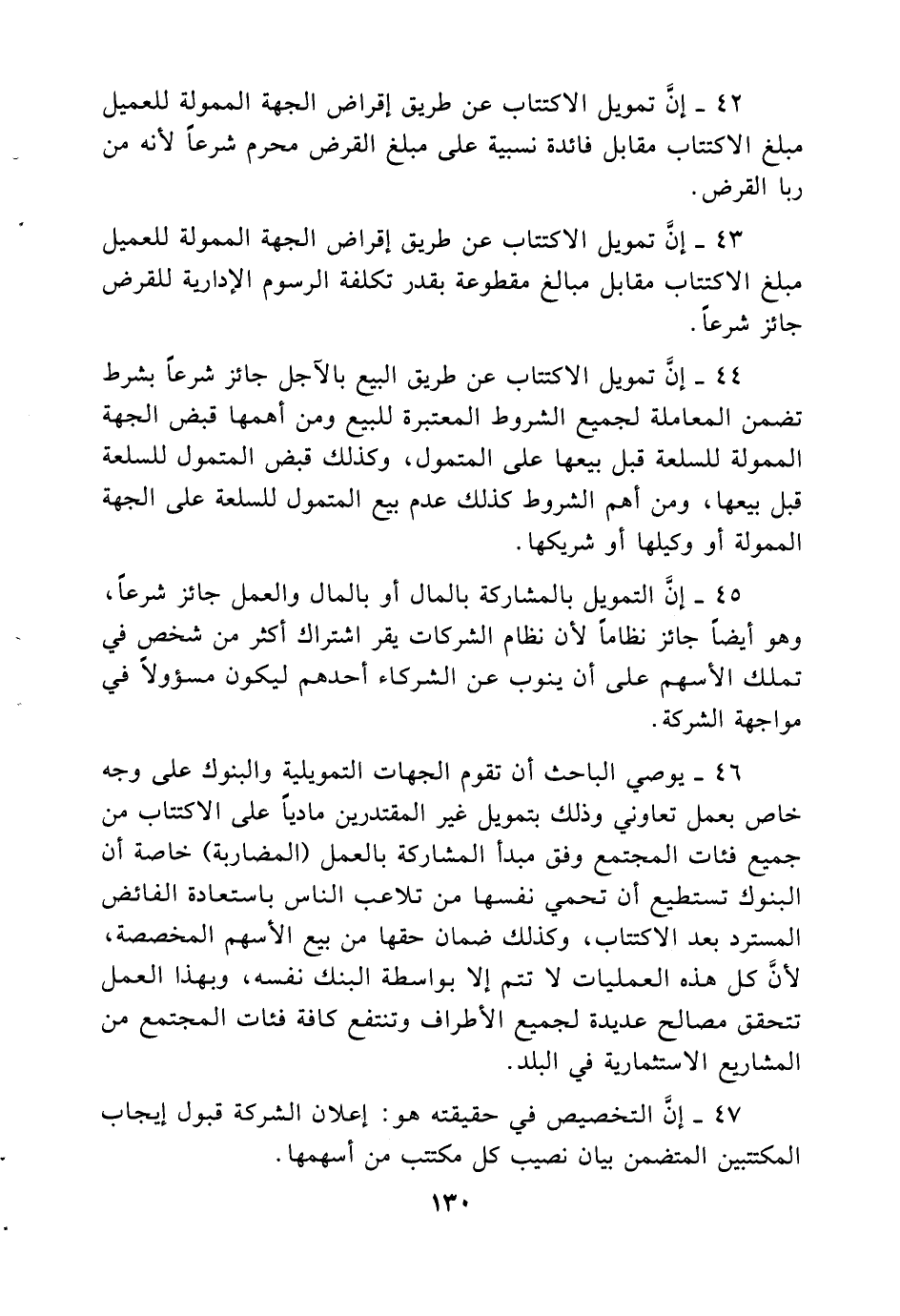 ٤٢ ـ إنَّ تمويل الاكتتاب عن طريق إقراض الجهة الممولة للعميل مبلغ الاكتتاب مقابل فائدة نسبية على مبلغ القرض محرم شرعاً لأنه من ربا القرض.

٤٣ ـ إنَّ تمويل الاكتتاب عن طريق إقراض الجهة الممولة للعميل مبلغ الاكتتاب مقابل مبالغ مقطوعة بقدر تكلفة الرسوم الإدارية للقرض جائز شرعاً.

٤٤ ـ إنَّ تمويل الاكتتاب عن طريق البيع بالآجل جائز شرعاً بشرط تضمن المعاملة لجميع الشروط المعتبرة للبيع ومن أهمها قبض الجهة الممولة للسلعة قبل بيعها على المتمول، وكذلك قبض المتمول للسلعة قبل بيعها، ومن أهم الشروط كذلك عدم بيع المتمول للسلعة على الجهة الممولة أو وكيلها أو شريكها.

٤٥ ـ إنَّ التمويل بالمشاركة بالمال أو بالمال والعمل جائز شرعاً، وهو أيضاً جائز نظاماً لأن نظام الشركات يقر اشتراك أكثر من شخص في تملك الأسهم على أن ينوب عن الشركاء أحدهم ليكون مسؤولاً في مواجهة الشركة.

٤٦ ـ يوصي الباحث أن تقوم الجهات التمويلية والبنوك على وجه خاص بعمل تعاوني وذلك بتمويل غير المقتدرين مادياً على الاكتتاب من جميع فئات المجتمع وفق مبدأ المشاركة بالعمل (المضاربة) خاصة أن البنوك تستطيع أن تحمي نفسها من تلاعب الناس باستعادة الفائض المسترد بعد الاكتتاب، وكذلك ضمان حقها من بيع الأسهم المخصصة، لأنَّ كل هذه العمليات لا تتم إلا بواسطة البنك نفسه، وبهذا العمل تتحقق مصالح عديدة لجميع الأطراف وتنتفع كافة فئات المجتمع من المشاريع الاستثمارية في البلد.

٤٧ ـ إنَّ التخصيص في حقيقته هو: إعلان الشركة قبول إيجاب المكتتبين المتضمن بيان نصيب كل مكتتب من أسهمها.

١٣٠